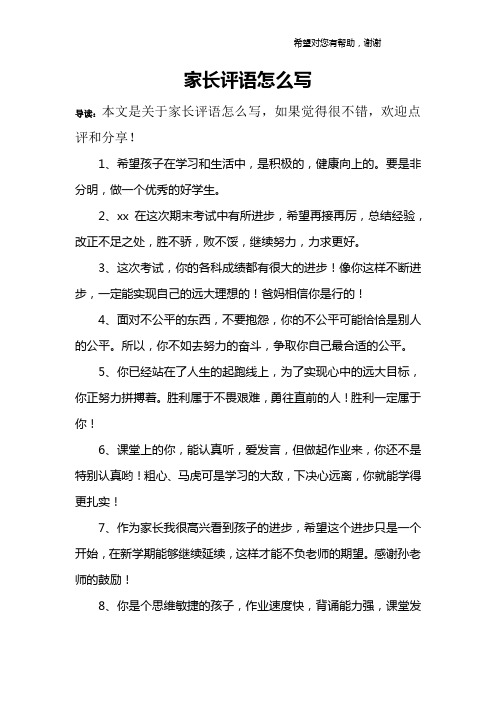 希望对您有帮助，谢谢

家长评语怎么写

导读：本文是关于家长评语怎么写，如果觉得很不错，欢迎点评和分享！

1、希望孩子在学习和生活中，是积极的，健康向上的。要是非分明，做一个优秀的好学生。

2、xx 在这次期末考试中有所进步，希望再接再厉，总结经验，改正不足之处，胜不骄，败不馁，继续努力，力求更好。

3、这次考试，你的各科成绩都有很大的进步！像你这样不断进步，一定能实现自己的远大理想的！爸妈相信你是行的！

4、面对不公平的东西，不要抱怨，你的不公平可能恰恰是别人的公平。所以，你不如去努力的奋斗，争取你自己最合适的公平。

5、你已经站在了人生的起跑线上，为了实现心中的远大目标，你正努力拼搏着。胜利属于不畏艰难，勇往直前的人！胜利一定属于你！

6、课堂上的你，能认真听，爱发言，但做起作业来，你还不是特别认真哟！粗心、马虎可是学习的大敌，下决心远离，你就能学得更扎实！

7、作为家长我很高兴看到孩子的进步，希望这个进步只是一个开始，在新学期能够继续延续，这样才能不负老师的期望。感谢孙老师的鼓励！

8、你是个思维敏捷的孩子，作业速度快，背诵能力强，课堂发